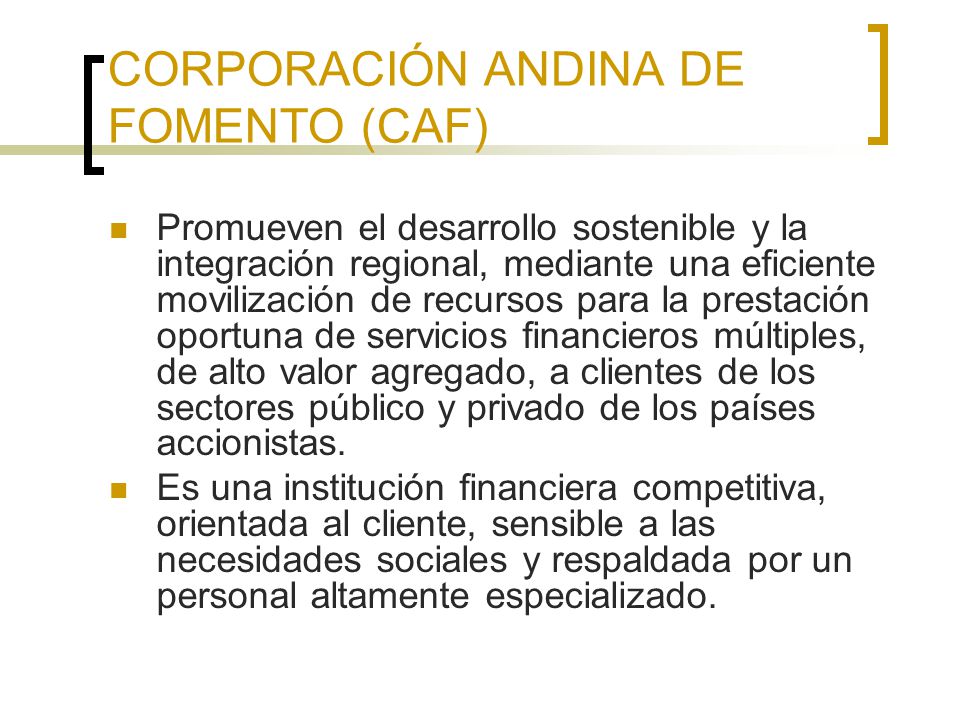 CORPORACIÓN ANDINA DE FOMENTO (CAF)

Promueven el desarrollo sostenible y la integración regional, mediante una eficiente movilización de recursos para la prestación oportuna de servicios financieros múltiples, de alto valor agregado, a clientes de los sectores público y privado de los países accionistas.

Es una institución financiera competitiva, orientada al cliente, sensible a las necesidades sociales y respaldada por un personal altamente especializado.